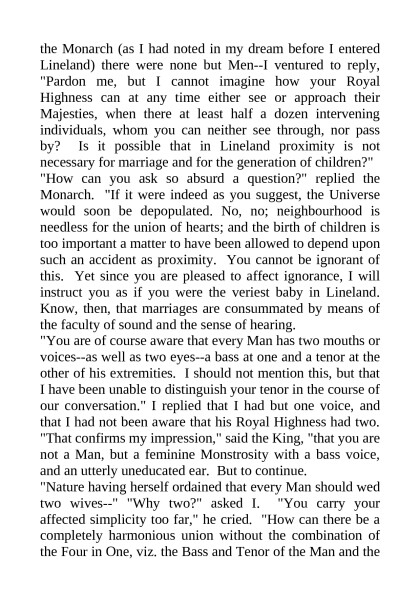 the Monarch (as I had noted in my dream before I entered Lineland) there were none but Men--I ventured to reply, "Pardon me, but I cannot imagine how your Royal Highness can at any time either see or approach their Majesties, when there at least half a dozen intervening individuals, whom you can neither see through, nor pass by? Is it possible that in Lineland proximity is not necessary for marriage and for the generation of children?"
"How can you ask so absurd a question?" replied the Monarch. "If it were indeed as you suggest, the Universe would soon be depopulated. No, no; neighbourhood is needless for the union of hearts; and the birth of children is too important a matter to have been allowed to depend upon such an accident as proximity. You cannot be ignorant of this. Yet since you are pleased to affect ignorance, I will instruct you as if you were the veriest baby in Lineland. Know, then, that marriages are consummated by means of the faculty of sound and the sense of hearing.
"You are of course aware that every Man has two mouths or voices--as well as two eyes--a bass at one and a tenor at the other of his extremities. I should not mention this, but that I have been unable to distinguish your tenor in the course of our conversation." I replied that I had but one voice, and that I had not been aware that his Royal Highness had two. "That confirms my impression," said the King, "that you are not a Man, but a feminine Monstrosity with a bass voice, and an utterly uneducated ear. But to continue.
"Nature having herself ordained that every Man should wed two wives--" "Why two?" asked I. "You carry your affected simplicity too far," he cried. "How can there be a completely harmonious union without the combination of the Four in One, viz. the Bass and Tenor of the Man and the